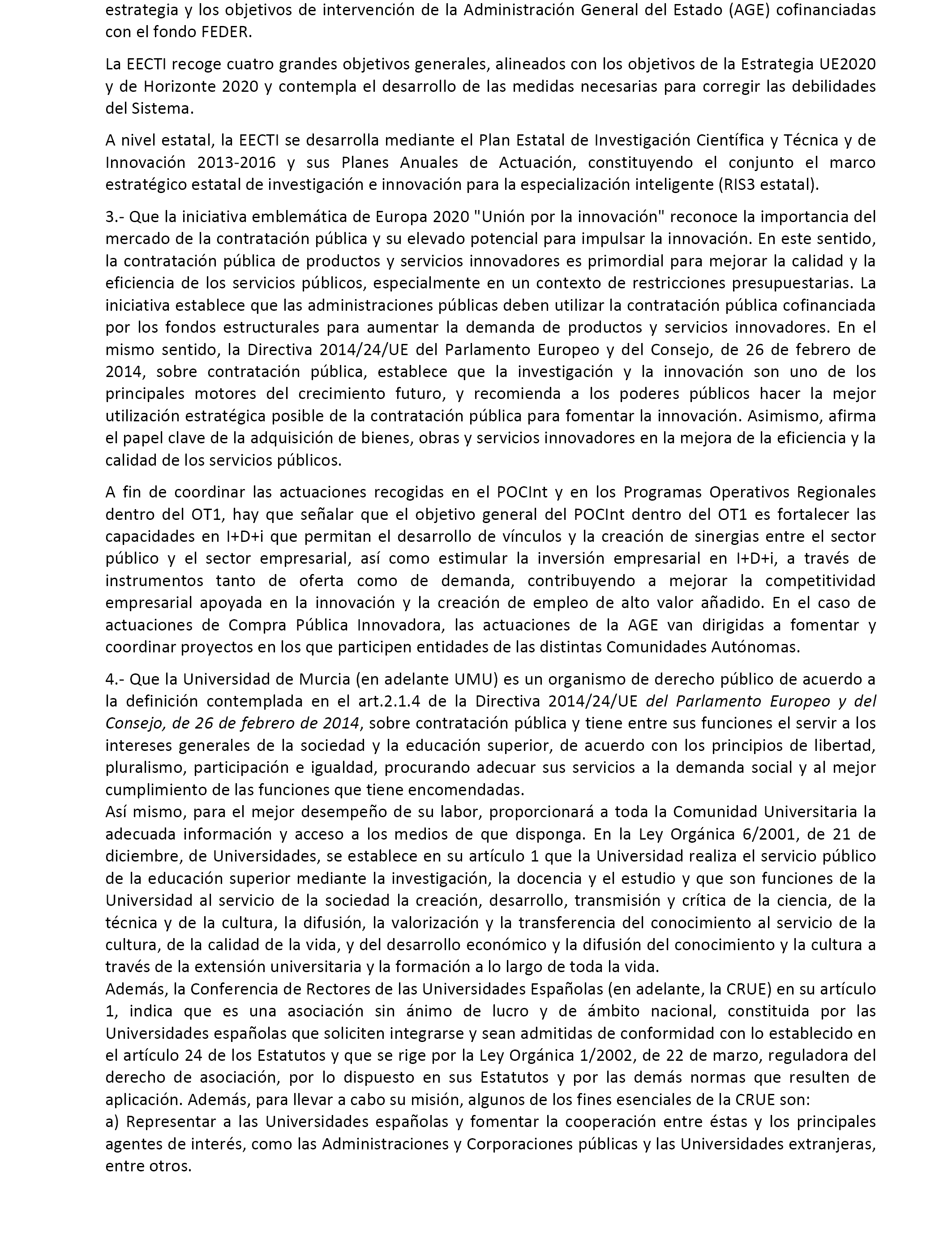 estrategia y los objetivos de intervención de la Administración General del Estado (AGE) cofinanciadas con el fondo FEDER.

La EECTI recoge cuatro grandes objetivos generales, alineados con los objetivos de la Estrategia UE2020 y de Horizonte 2020 y contempla el desarrollo de las medidas necesarias para corregir las debilidades del Sistema.

A nivel estatal, la EECTI se desarrolla mediante el Plan Estatal de Investigación Científica y Técnica y de Innovación 2013-2016 y sus Planes Anuales de Actuación, constituyendo el conjunto el marco estratégico estatal de investigación e innovación para la especialización inteligente (RIS3 estatal).

3.- Que la iniciativa emblemática de Europa 2020 "Unión por la innovación" reconoce la importancia del mercado de la contratación pública y su elevado potencial para impulsar la innovación. En este sentido, la contratación pública de productos y servicios innovadores es primordial para mejorar la calidad y la eficiencia de los servicios públicos, especialmente en un contexto de restricciones presupuestarias. La iniciativa establece que las administraciones públicas deben utilizar la contratación pública cofinanciada por los fondos estructurales para aumentar la demanda de productos y servicios innovadores. En el mismo sentido, la Directiva 2014/24/UE del Parlamento Europeo y del Consejo, de 26 de febrero de 2014, sobre contratación pública, establece que la investigación y la innovación son uno de los principales motores del crecimiento futuro, y recomienda a los poderes públicos hacer la mejor utilización estratégica posible de la contratación pública para fomentar la innovación. Asimismo, afirma el papel clave de la adquisición de bienes, obras y servicios innovadores en la mejora de la eficiencia y la calidad de los servicios públicos.

A fin de coordinar las actuaciones recogidas en el POCInt y en los Programas Operativos Regionales dentro del OT1, hay que señalar que el objetivo general del POCInt dentro del OT1 es fortalecer las capacidades en I+D+i que permitan el desarrollo de vínculos y la creación de sinergias entre el sector público y el sector empresarial, así como estimular la inversión empresarial en I+D+i, a través de instrumentos tanto de oferta como de demanda, contribuyendo a mejorar la competitividad empresarial apoyada en la innovación y la creación de empleo de alto valor añadido. En el caso de actuaciones de Compra Pública Innovadora, las actuaciones de la AGE van dirigidas a fomentar y coordinar proyectos en los que participen entidades de las distintas Comunidades Autónomas.

4.- Que la Universidad de Murcia (en adelante UMU) es un organismo de derecho público de acuerdo a la definición contemplada en el art.2.1.4 de la Directiva 2014/24/UE del Parlamento Europeo y del Consejo, de 26 de febrero de 2014, sobre contratación pública y tiene entre sus funciones el servir a los intereses generales de la sociedad y la educación superior, de acuerdo con los principios de libertad, pluralismo, participación e igualdad, procurando adecuar sus servicios a la demanda social y al mejor cumplimiento de las funciones que tiene encomendadas.
Así mismo, para el mejor desempeño de su labor, proporcionará a toda la Comunidad Universitaria la adecuada información y acceso a los medios de que disponga. En la Ley Orgánica 6/2001, de 21 de diciembre, de Universidades, se establece en su artículo 1 que la Universidad realiza el servicio público de la educación superior mediante la investigación, la docencia y el estudio y que son funciones de la Universidad al servicio de la sociedad la creación, desarrollo, transmisión y crítica de la ciencia, de la técnica y de la cultura, la difusión, la valorización y la transferencia del conocimiento al servicio de la cultura, de la calidad de la vida, y del desarrollo económico y la difusión del conocimiento y la cultura a través de la extensión universitaria y la formación a lo largo de toda la vida.
Además, la Conferencia de Rectores de las Universidades Españolas (en adelante, la CRUE) en su artículo 1, indica que es una asociación sin ánimo de lucro y de ámbito nacional, constituida por las Universidades españolas que soliciten integrarse y sean admitidas de conformidad con lo establecido en el artículo 24 de los Estatutos y que se rige por la Ley Orgánica 1/2002, de 22 de marzo, reguladora del derecho de asociación, por lo dispuesto en sus Estatutos y por las demás normas que resulten de aplicación. Además, para llevar a cabo su misión, algunos de los fines esenciales de la CRUE son:
a) Representar a las Universidades españolas y fomentar la cooperación entre éstas y los principales agentes de interés, como las Administraciones y Corporaciones públicas y las Universidades extranjeras, entre otros.